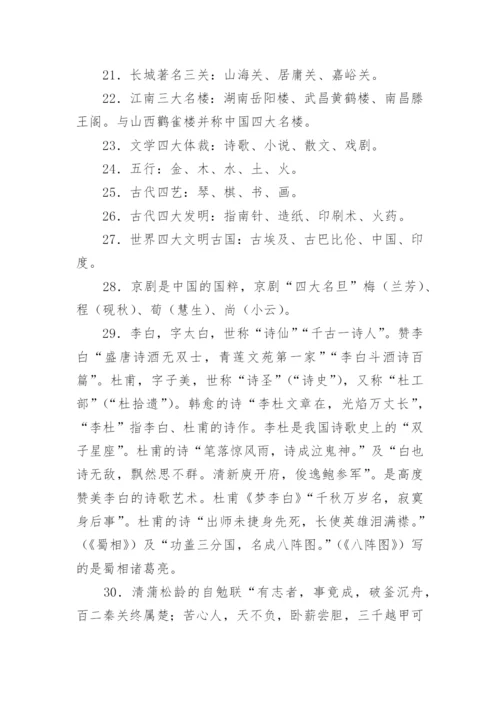 21．长城著名三关：山海关、居庸关、嘉峪关。

22．江南三大名楼：湖南岳阳楼、武昌黄鹤楼、南昌滕王阁。与山西鹳雀楼并称中国四大名楼。

23．文学四大体裁：诗歌、小说、散文、戏剧。

24．五行：金、木、水、土、火。

25．古代四艺：琴、棋、书、画。

26．古代四大发明：指南针、造纸、印刷术、火药。

27．世界四大文明古国：古埃及、古巴比伦、中国、印度。

28．京剧是中国的国粹，京剧“四大名旦”梅（兰芳）、程（砚秋）、荀（慧生）、尚（小云）。

29．李白，字太白，世称“诗仙”“千古一诗人”。赞李白“盛唐诗酒无双士，青莲文苑第一家”“李白斗酒诗百篇”。杜甫，字子美，世称“诗圣”（“诗史”），又称“杜工部”（“杜拾遗”）。韩愈的诗“李杜文章在，光焰万丈长”，“李杜”指李白、杜甫的诗作。李杜是我国诗歌史上的“双子星座”。杜甫的诗“笔落惊风雨，诗成泣鬼神。”及“白也诗无敌，飘然思不群。清新庾开府，俊逸鲍参军”。是高度赞美李白的诗歌艺术。杜甫《梦李白》“千秋万岁名，寂寞身后事”。杜甫的诗“出师未捷身先死，长使英雄泪满襟。”（《蜀相》）及“功盖三分国，名成八阵图。”（《八阵图》）写的是蜀相诸葛亮。

30．清蒲松龄的自勉联“有志者，事竟成，破釜沉舟，百二秦关终属楚；苦心人，天不负，卧薪尝胆，三千越甲可